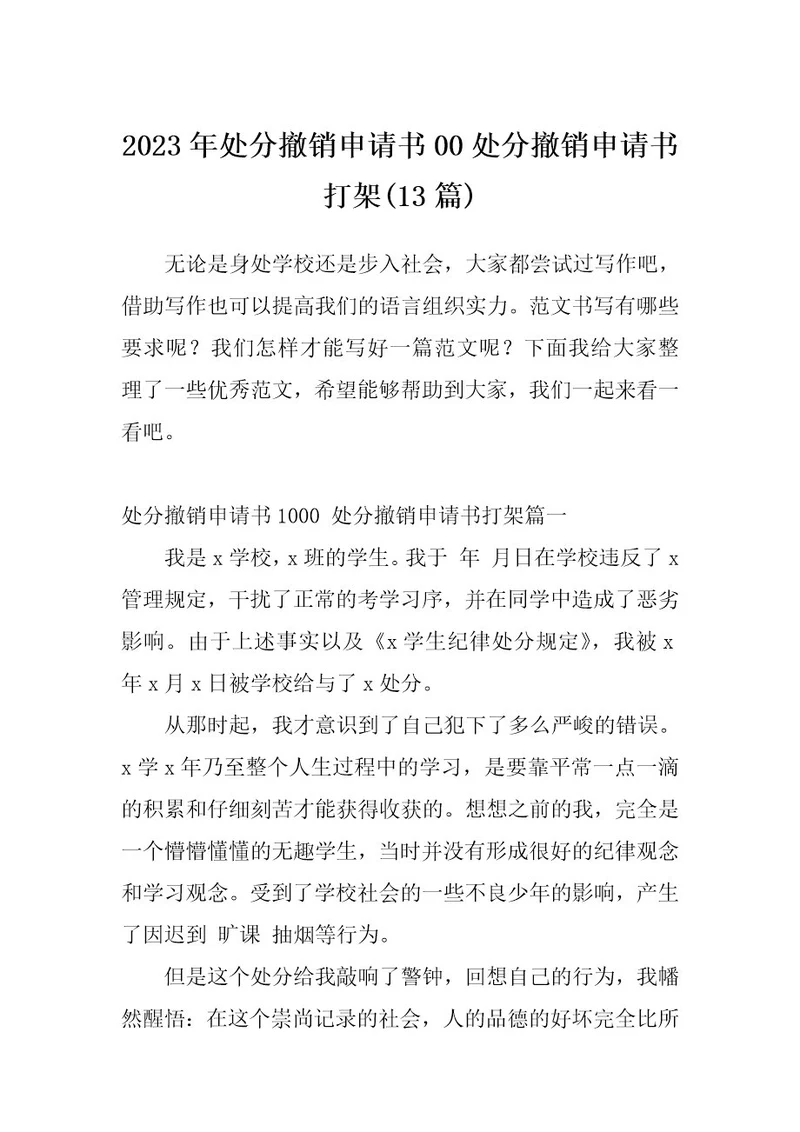 2023年处分撤销申请书00处分撤销申请书打架(13篇)

无论是身处学校还是步入社会，大家都尝试过写作吧，借助写作也可以提高我们的语言组织实力。范文书写有哪些要求呢？我们怎样才能写好一篇范文呢？下面我给大家整理了一些优秀范文，希望能够帮助到大家，我们一起来看一看吧。

处分撤销申请书1000 处分撤销申请书打架篇一

我是x学校，x班的学生。我于 年 月日在学校违反了x管理规定，干扰了正常的考学习序，并在同学中造成了恶劣影响。由于上述事实以及《x学生纪律处分规定》，我被x年x月x日被学校给与了x处分。

从那时起，我才意识到了自己犯下了多么严峻的错误。x学x年乃至整个人生过程中的学习，是要靠平常一点一滴的积累和仔细刻苦才能获得收获的。想想之前的我，完全是一个懵懵懂懂的无趣学生，当时并没有形成很好的纪律观念和学习观念。受到了学校社会的一些不良少年的影响，产生了因迟到 旷课 抽烟等行为。

但是这个处分给我敲响了警钟，回想自己的行为，我幡然醒悟：在这个崇尚记录的社会，人的品德的好坏完全比所